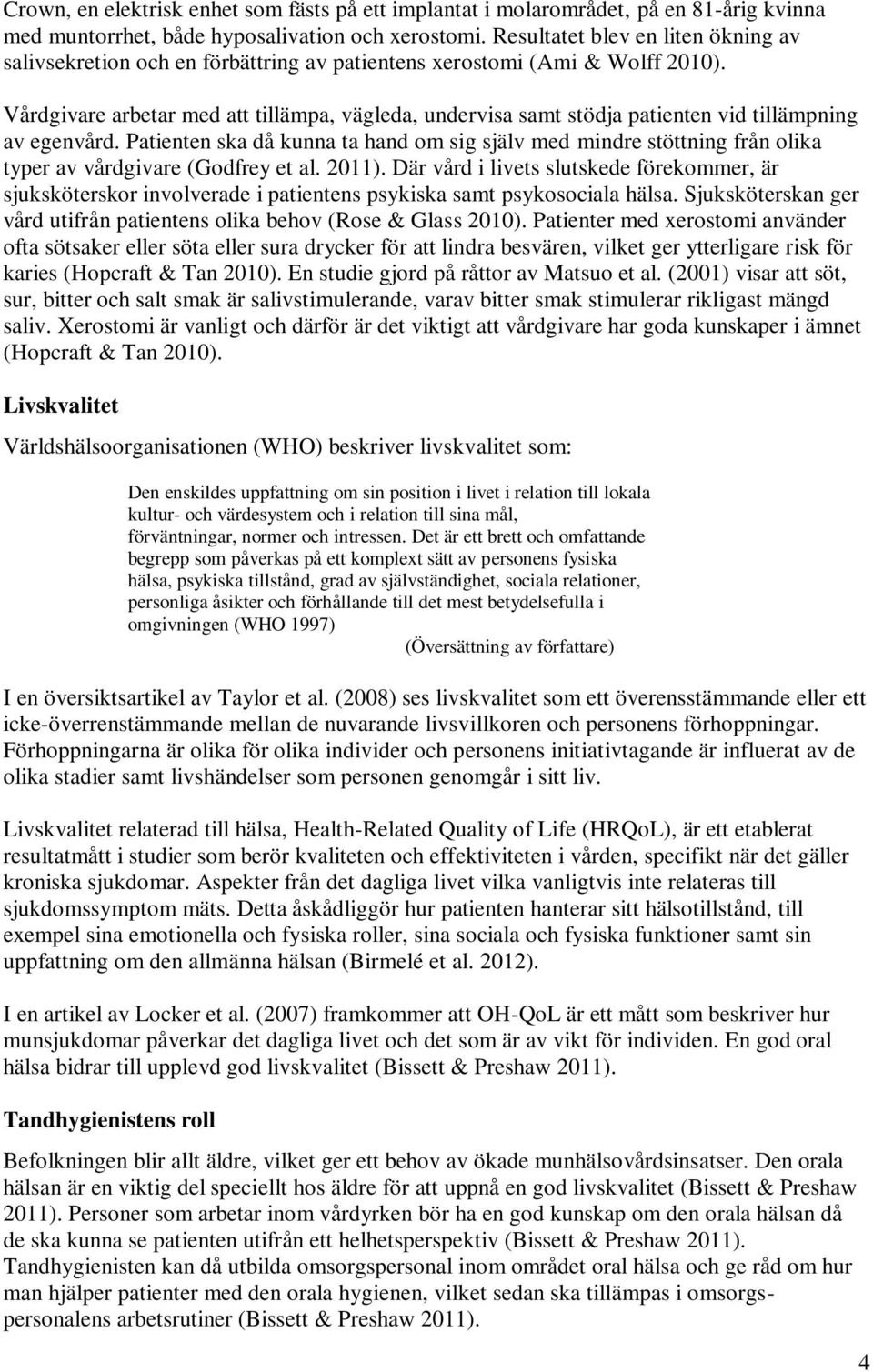 Crown, en elektrisk enhet som fästs på ett implantat i molarområdet, på en 81-årig kvinna med muntorrhet, både hyposalivation och xerostomi. Resultatet blev en liten ökning av salivsekretion och en förbättring av patientens xerostomi (Ami & Wolff 2010).

Vårdgivare arbetar med att tillämpa, vägleda, undervisa samt stödja patienten vid tillämpning av egenvård. Patienten ska då kunna ta hand om sig själv med mindre stöttning från olika typer av vårdgivare (Godfrey et al. 2011). Där vård i livets slutskede förekommer, är sjuksköterskor involverade i patientens psykiska samt psykosociala hälsa. Sjuksköterskan ger vård utifrån patientens olika behov (Rose & Glass 2010). Patienter med xerostomi använder ofta sötsaker eller söta eller sura drycker för att lindra besvären, vilket ger ytterligare risk för karies (Hopcraft & Tan 2010). En studie gjord på råttor av Matsuo et al. (2001) visar att söt, sur, bitter och salt smak är salivstimulerande, varav bitter smak stimulerar rikligast mängd saliv. Xerostomi är vanligt och därför är det viktigt att vårdgivare har goda kunskaper i ämnet (Hopcraft & Tan 2010).

Livskvalitet

Världshälsoorganisationen (WHO) beskriver livskvalitet som:

Den enskildes uppfattning om sin position i livet i relation till lokala kultur- och värdesystem och i relation till sina mål, förväntningar, normer och intressen. Det är ett brett och omfattande begrepp som påverkas på ett komplext sätt av personens fysiska hälsa, psykiska tillstånd, grad av självständighet, sociala relationer, personliga åsikter och förhållande till det mest betydelsefulla i omgivningen (WHO 1997)
(Översättning av författare)

I en översiktsartikel av Taylor et al. (2008) ses livskvalitet som ett överensstämmande eller ett icke-överrenstämmande mellan de nuvarande livsvillkoren och personens förhoppningar. Förhoppningarna är olika för olika individer och personens initiativtagande är influerat av de olika stadier samt livshändelser som personen genomgår i sitt liv.

Livskvalitet relaterad till hälsa, Health-Related Quality of Life (HRQoL), är ett etablerat resultatmått i studier som berör kvaliteten och effektiviteten i vården, specifikt när det gäller kroniska sjukdomar. Aspekter från det dagliga livet vilka vanligtvis inte relateras till sjukdomssymptom mäts. Detta åskådliggör hur patienten hanterar sitt hälsotillstånd, till exempel sina emotionella och fysiska roller, sina sociala och fysiska funktioner samt sin uppfattning om den allmänna hälsan (Birmelé et al. 2012).

I en artikel av Locker et al. (2007) framkommer att OH-QoL är ett mått som beskriver hur munsjukdomar påverkar det dagliga livet och det som är av vikt för individen. En god oral hälsa bidrar till upplevd god livskvalitet (Bissett & Preshaw 2011).

Tandhygienistens roll

Befolkningen blir allt äldre, vilket ger ett behov av ökade munhälsovårdsinsatser. Den orala hälsan är en viktig del speciellt hos äldre för att uppnå en god livskvalitet (Bissett & Preshaw 2011). Personer som arbetar inom vårdyrken bör ha en god kunskap om den orala hälsan då de ska kunna se patienten utifrån ett helhetsperspektiv (Bissett & Preshaw 2011). Tandhygienisten kan då utbilda omsorgspersonal inom området oral hälsa och ge råd om hur man hjälper patienter med den orala hygienen, vilket sedan ska tillämpas i omsorgspersonalens arbetsrutiner (Bissett & Preshaw 2011).

4